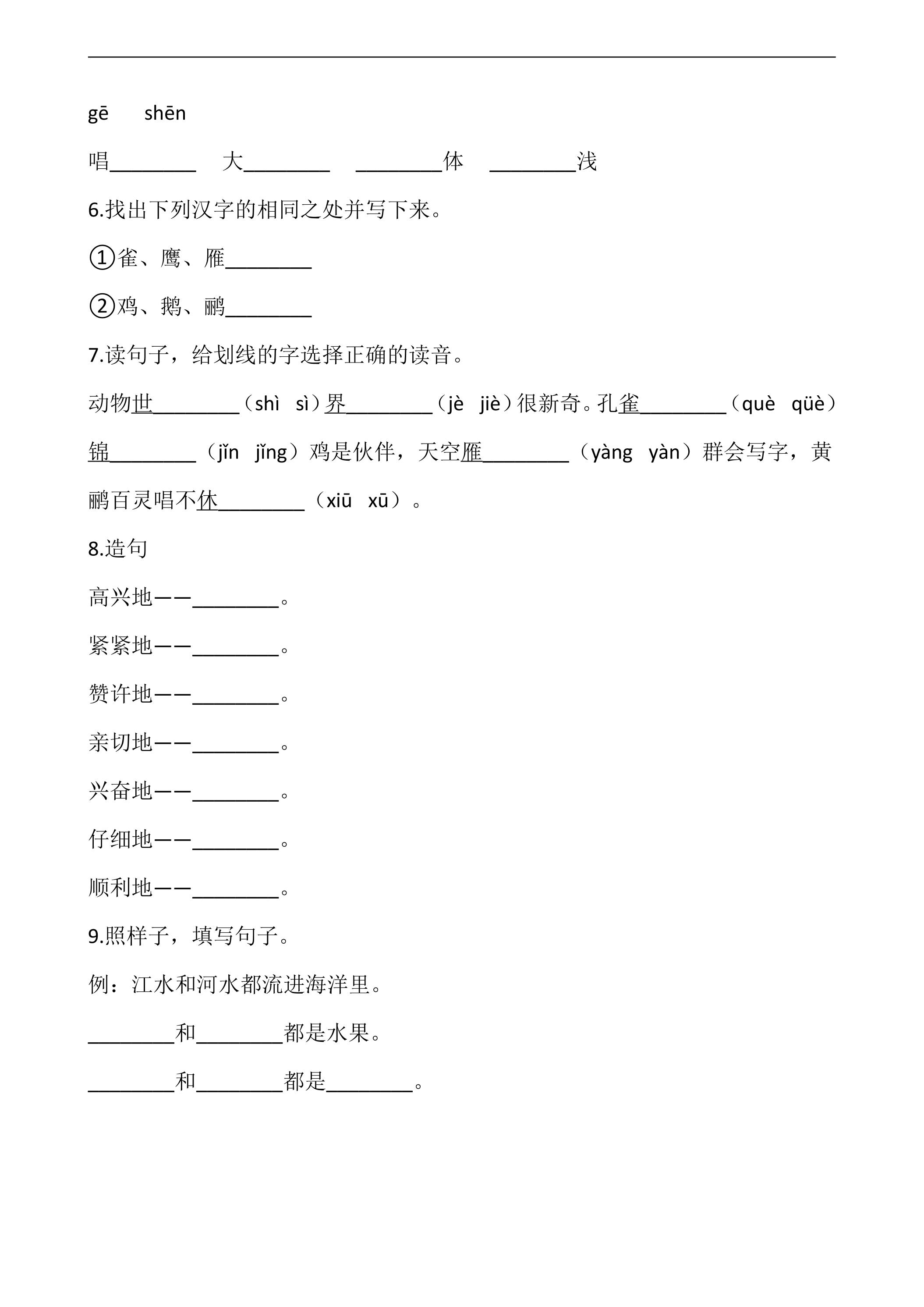 gē shēn

唱____ 大____ ____体 ____浅

6.找出下列汉字的相同之处并写下来。

①雀、鹰、雁____

②鸡、鹅、鹂____

7.读句子，给划线的字选择正确的读音。

动物世____（shì sì）界____（jè jiè）很新奇。孔雀____（què qüè）锦____（jǐn jǐng）鸡是伙伴，天空雁____（yàng yàn）群会写字，黄鹂百灵唱不休____（xiū xū）。

8.造句

高兴地——____。

紧紧地——____。

赞许地——____。

亲切地——____。

兴奋地——____。

仔细地——____。

顺利地——____。

9.照样子，填写句子。

例：江水和河水都流进海洋里。

____和____都是水果。

____和____都是____。